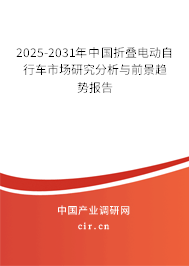 2025-2031年中国折叠电动自行车市场研究分析与前景趋势报告

中国产业调研网
cir.cn